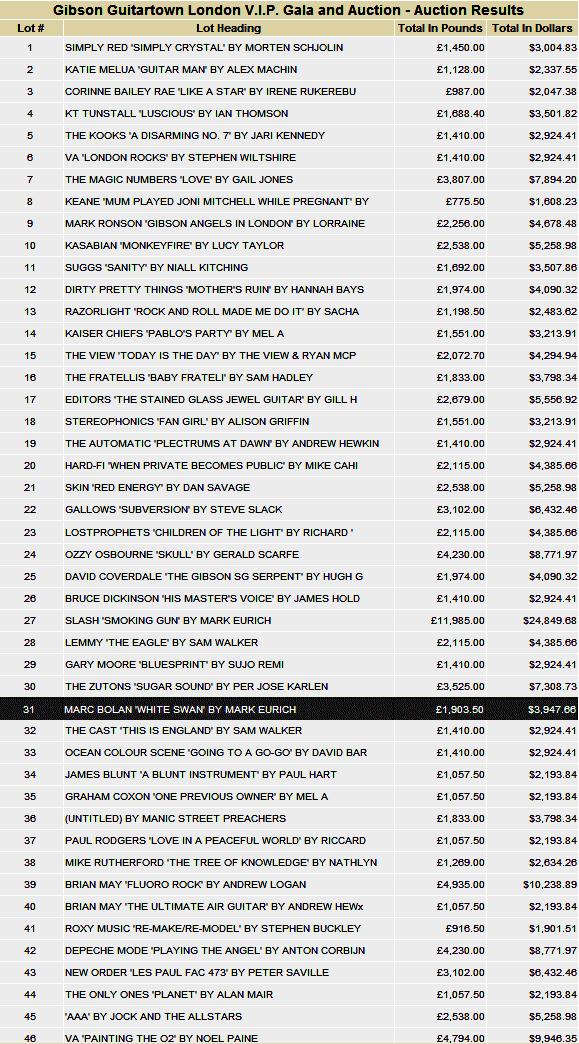 Gibson Guitartown London V.I.P. Gala and Auction - Auction Results

| Lot # | Lot Heading | Total In Pounds | Total In Dollars |
|---|---|---|---|
| 1 | SIMPLY RED 'SIMPLY CRYSTAL' BY MORTEN SCHJOLIN | £1,450.00 | $3,004.83 |
| 2 | KATIE MELUA 'GUITAR MAN' BY ALEX MACHIN | £1,128.00 | $2,337.55 |
| 3 | CORINNE BAILEY RAE 'LIKE A STAR' BY IRENE RUKEREBU | £987.00 | $2,047.38 |
| 4 | KT TUNSTALL 'LUSCIOUS' BY IAN THOMSON | £1,688.40 | $3,501.82 |
| 5 | THE KOOKS 'A DISARMING NO. 7' BY JARI KENNEDY | £1,410.00 | $2,924.41 |
| 6 | VA 'LONDON ROCKS' BY STEPHEN WILTSHIRE | £1,410.00 | $2,924.41 |
| 7 | THE MAGIC NUMBERS 'LOVE' BY GAIL JONES | £3,807.00 | $7,894.20 |
| 8 | KEANE 'MUM PLAYED JONI MITCHELL WHILE PREGNANT' BY | £775.50 | $1,608.23 |
| 9 | MARK RONSON 'GIBSON ANGELS IN LONDON' BY LORRAINE | £2,256.00 | $4,678.48 |
| 10 | KASABIAN 'MONKEYFIRE' BY LUCY TAYLOR | £2,538.00 | $5,258.98 |
| 11 | SUGGS 'SANITY' BY NIALL KITCHING | £1,692.00 | $3,507.86 |
| 12 | DIRTY PRETTY THINGS 'MOTHER'S RUIN' BY HANNAH BAYS | £1,974.00 | $4,090.32 |
| 13 | RAZORLIGHT 'ROCK AND ROLL MADE ME DO IT' BY SACHA | £1,198.50 | $2,483.62 |
| 14 | KAISER CHIEFS 'PABLO'S PARTY' BY MEL A | £1,551.00 | $3,213.91 |
| 15 | THE VIEW 'TODAY IS THE DAY' BY THE VIEW & RYAN MCP | £2,072.70 | $4,294.94 |
| 16 | THE FRATELLIS 'BABY FRATELI' BY SAM HADLEY | £1,833.00 | $3,798.34 |
| 17 | EDITORS 'THE STAINED GLASS JEWEL GUITAR' BY GILL H | £2,679.00 | $5,556.92 |
| 18 | STEREOPHONICS 'FAN GIRL' BY ALISON GRIFFIN | £1,551.00 | $3,213.91 |
| 19 | THE AUTOMATIC 'PLECTRUMS AT DAWN' BY ANDREW HEWKIN | £1,410.00 | $2,924.41 |
| 20 | HARD-FI 'WHEN PRIVATE BECOMES PUBLIC' BY MIKE CAHI | £2,115.00 | $4,385.66 |
| 21 | SKIN 'RED ENERGY' BY DAN SAVAGE | £2,538.00 | $5,258.98 |
| 22 | GALLOWS 'SUBVERSION' BY STEVE SLACK | £3,102.00 | $6,432.46 |
| 23 | LOSTPROPHETS 'CHILDREN OF THE LIGHT' BY RICHARD ' | £2,115.00 | $4,385.66 |
| 24 | OZZY OSBOURNE 'SKULL' BY GERALD SCARFE | £4,230.00 | $8,771.97 |
| 25 | DAVID COVERDALE 'THE GIBSON SG SERPENT' BY HUGH G | £1,974.00 | $4,090.32 |
| 26 | BRUCE DICKINSON 'HIS MASTER'S VOICE' BY JAMES HOLD | £1,410.00 | $2,924.41 |
| 27 | SLASH 'SMOKING GUN' BY MARK EURICH | £11,985.00 | $24,849.68 |
| 28 | LEMMY 'THE EAGLE' BY SAM WALKER | £2,115.00 | $4,385.66 |
| 29 | GARY MOORE 'BLUESPRINT' BY SUJO REMI | £1,410.00 | $2,924.41 |
| 30 | THE ZUTONS 'SUGAR SOUND' BY PER JOSE KARLEN | £3,525.00 | $7,308.73 |
| 31 | MARC BOLAN 'WHITE SWAN' BY MARK EURICH | £1,903.50 | $3,947.66 |
| 32 | THE CAST 'THIS IS ENGLAND' BY SAM WALKER | £1,410.00 | $2,924.41 |
| 33 | OCEAN COLOUR SCENE 'GOING TO A GO-GO' BY DAVID BAR | £1,410.00 | $2,924.41 |
| 34 | JAMES BLUNT 'A BLUNT INSTRUMENT' BY PAUL HART | £1,057.50 | $2,193.84 |
| 35 | GRAHAM COXON 'ONE PREVIOUS OWNER' BY MEL A | £1,057.50 | $2,193.84 |
| 36 | (UNTITLED) BY MANIC STREET PREACHERS | £1,833.00 | $3,798.34 |
| 37 | PAUL RODGERS 'LOVE IN A PEACEFUL WORLD' BY RICCARD | £1,057.50 | $2,193.84 |
| 38 | MIKE RUTHERFORD 'THE TREE OF KNOWLEDGE' BY NATHLYN | £1,269.00 | $2,634.26 |
| 39 | BRIAN MAY 'FLUORO ROCK' BY ANDREW LOGAN | £4,935.00 | $10,238.89 |
| 40 | BRIAN MAY 'THE ULTIMATE AIR GUITAR' BY ANDREW HEWx | £1,057.50 | $2,193.84 |
| 41 | ROXY MUSIC 'RE-MAKE/RE-MODEL' BY STEPHEN BUCKLEY | £916.50 | $1,901.51 |
| 42 | DEPECHE MODE 'PLAYING THE ANGEL' BY ANTON CORBIJN | £4,230.00 | $8,771.97 |
| 43 | NEW ORDER 'LES PAUL FAC 473' BY PETER SAVILLE | £3,102.00 | $6,432.46 |
| 44 | THE ONLY ONES 'PLANET' BY ALAN MAIR | £1,057.50 | $2,193.84 |
| 45 | 'AAA' BY JOCK AND THE ALLSTARS | £2,538.00 | $5,258.98 |
| 46 | VA 'PAINTING THE O2' BY NOEL PAINE | £4,794.00 | $9,946.35 |